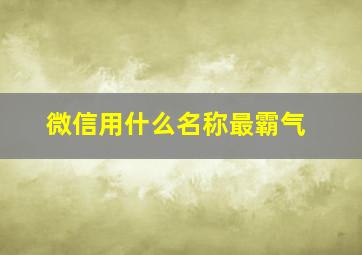 微信用什么名称最霸气